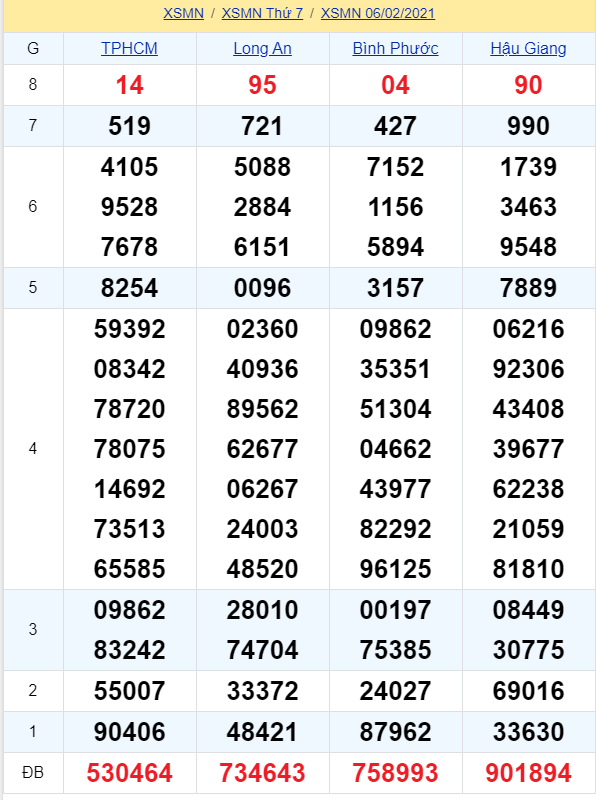 XSMN / XSMN Thứ 7 / XSMN 06/02/2021

| G | TPHCM | Long An | Bình Phước | Hậu Giang |
|---|---|---|---|---|
| 8 | 14 | 95 | 04 | 90 |
| 7 | 519 | 721 | 427 | 990 |
| 6 | 4105 9528 7678 | 5088 2884 6151 | 7152 1156 5894 | 1739 3463 9548 |
| 5 | 8254 | 0096 | 3157 | 7889 |
| 4 | 59392 08342 78720 78075 14692 73513 65585 | 02360 40936 89562 62677 06267 24003 48520 | 09862 35351 51304 04662 43977 82292 96125 | 06216 92306 43408 39677 62238 21059 81810 |
| 3 | 09862 83242 | 28010 74704 | 00197 75385 | 08449 30775 |
| 2 | 55007 | 33372 | 24027 | 69016 |
| 1 | 90406 | 48421 | 87962 | 33630 |
| ĐB | 530464 | 734643 | 758993 | 901894 |